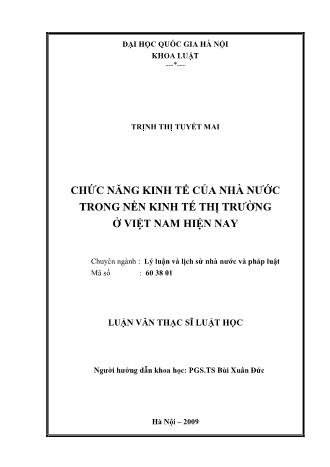 ĐẠI HỌC QUỐC GIA HÀ NỘI
KHOA LUẬT
---*---

TRỊNH THỊ TUYẾT MAI

CHỨC NĂNG KINH TẾ CỦA NHÀ NƯỚC TRONG NỀN KINH TẾ THỊ TRƯỜNG Ở VIỆT NAM HIỆN NAY

Chuyên ngành : Lý luận và lịch sử nhà nước và pháp luật
Mã số : 60 38 01

LUẬN VĂN THẠC SĨ LUẬT HỌC

Người hướng dẫn khoa học: PGS.TS Bùi Xuân Đức

Hà Nội – 2009